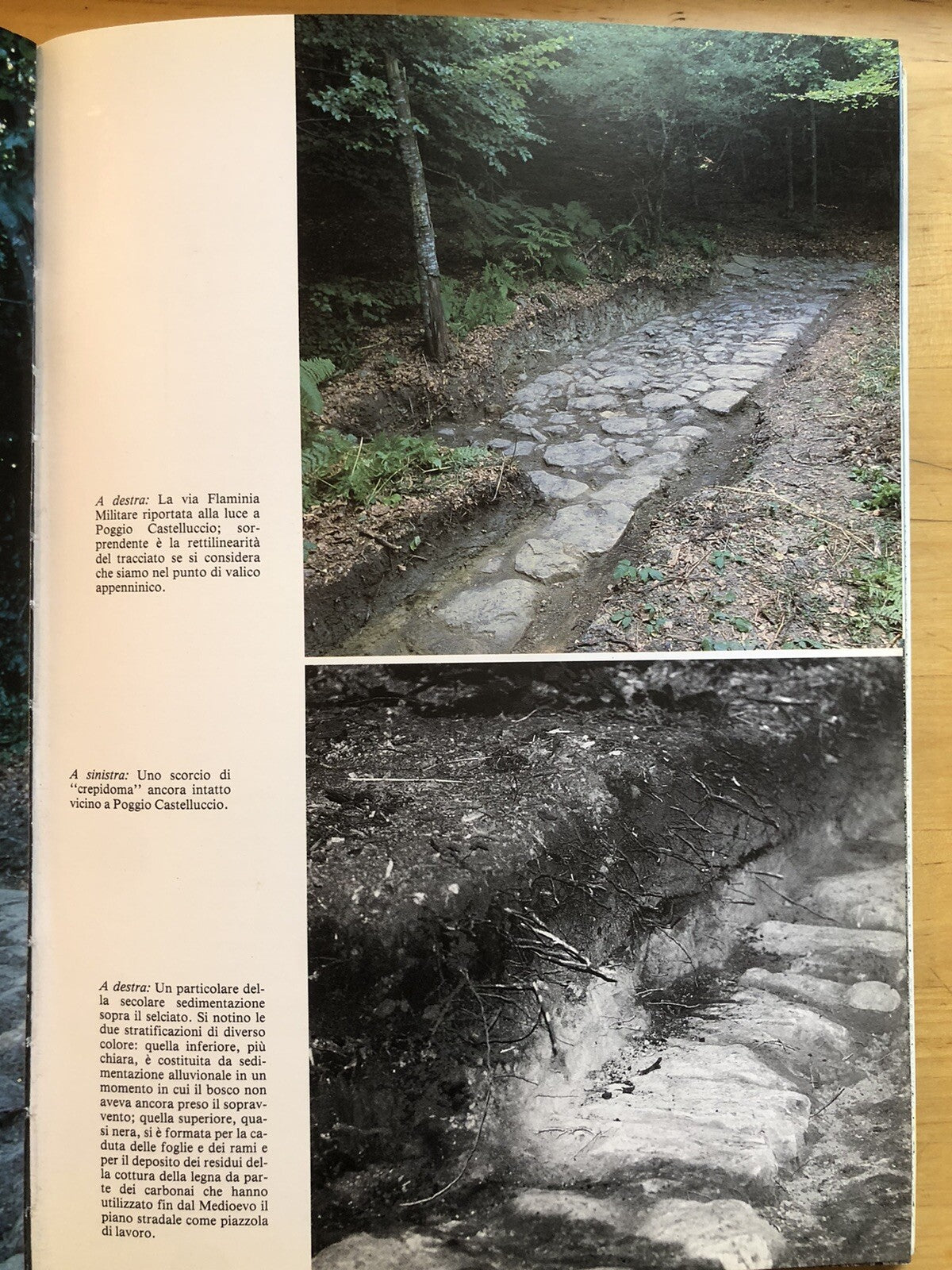 A destra: La via Flaminia Militare riportata alla luce a Poggio Castelluccio; sorprendente è la rettilinearità del tracciato se si considera che siamo nel punto di valico appenninico.

A sinistra: Uno scorcio di "crepidoma" ancora intatto vicino a Poggio Castelluccio.

A destra: Un particolare della secolare sedimentazione sopra il selciato. Si notino le due stratificazioni di diverso colore: quella inferiore, più chiara, è costituita da sedimentazione alluvionale in un momento in cui il bosco non aveva ancora preso il sopravvento; quella superiore, quasi nera, si è formata per la caduta delle foglie e dei rami e per il deposito dei residui della cottura della legna da parte dei carbonai che hanno utilizzato fin dal Medioevo il piano stradale come piazzola di lavoro.